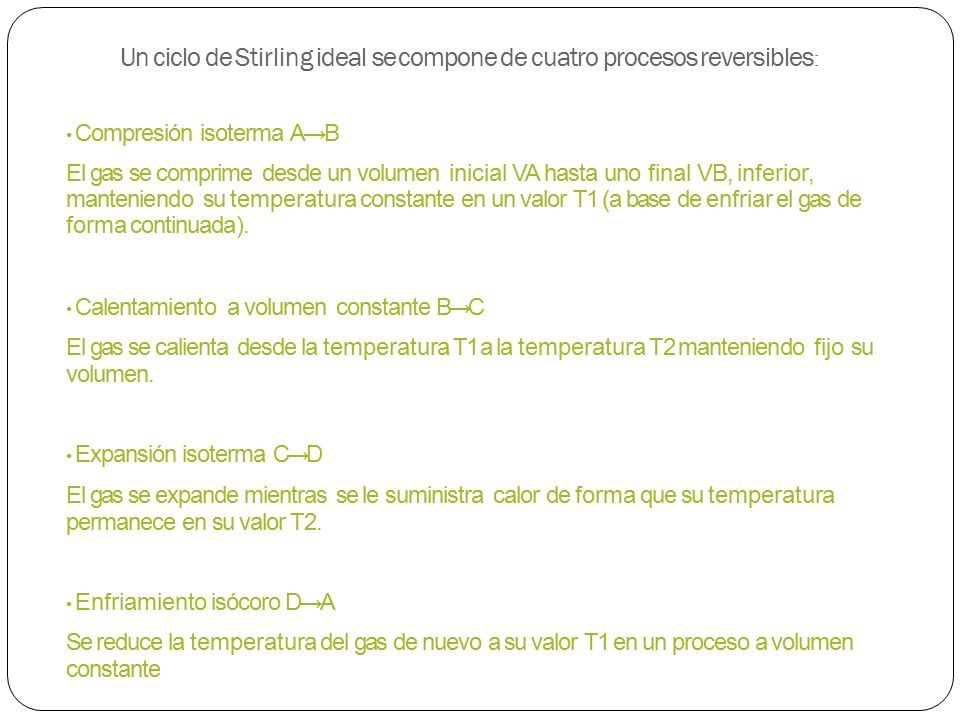 Un ciclo de Stirling ideal se compone de cuatro procesos reversibles:

• Compresión isoterma A→B

El gas se comprime desde un volumen inicial VA hasta uno final VB, inferior, manteniendo su temperatura constante en un valor T1 (a base de enfriar el gas de forma continuada).

• Calentamiento a volumen constante B→C

El gas se calienta desde la temperatura T1 a la temperatura T2 manteniendo fijo su volumen.

• Expansión isoterma C→D

El gas se expande mientras se le suministra calor de forma que su temperatura permanece en su valor T2.

• Enfriamiento isócoro D→A

Se reduce la temperatura del gas de nuevo a su valor T1 en un proceso a volumen constante